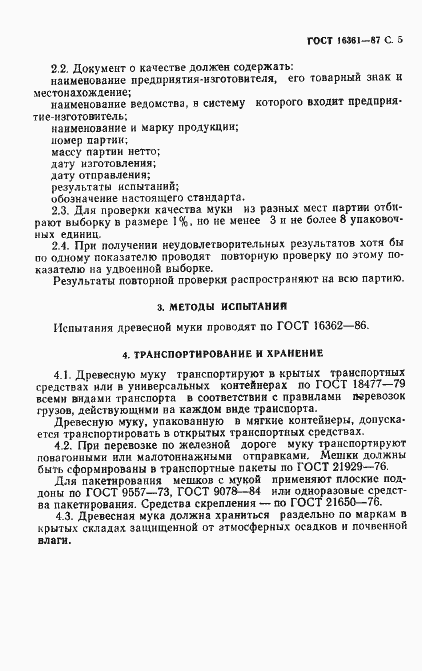 ГОСТ 16361—87 С. 5

2.2. Документ о качестве должен содержать:
наименование предприятия-изготовителя, его товарный знак и местонахождение;
наименование ведомства, в систему которого входит предприятие-изготовитель;
наименование и марку продукции;
номер партии;
массу партии нетто;
дату изготовления;
дату отправления;
результаты испытаний;
обозначение настоящего стандарта.
2.3. Для проверки качества муки из разных мест партии отбирают выборку в размере 1%, но не менее 3 и не более 8 упаковочных единиц.
2.4. При получении неудовлетворительных результатов хотя бы по одному показателю проводят повторную проверку по этому показателю на удвоенной выборке.
Результаты повторной проверки распространяют на всю партию.

3. МЕТОДЫ ИСПЫТАНИЙ

Испытания древесной муки проводят по ГОСТ 16362—86.

4. ТРАНСПОРТИРОВАНИЕ И ХРАНЕНИЕ

4.1. Древесную муку транспортируют в крытых транспортных средствах или в универсальных контейнерах по ГОСТ 18477—79 всеми видами транспорта в соответствии с правилами перевозок грузов, действующими на каждом виде транспорта.
Древесную муку, упакованную в мягкие контейнеры, допускается транспортировать в открытых транспортных средствах.
4.2. При перевозке по железной дороге муку транспортируют повагонными или малотоннажными отправками. Мешки должны быть сформированы в транспортные пакеты по ГОСТ 21929—76.
Для пакетирования мешков с мукой применяют плоские поддоны по ГОСТ 9557—73, ГОСТ 9078—84 или одноразовые средства пакетирования. Средства скрепления — по ГОСТ 21650—76.
4.3. Древесная мука должна храниться раздельно по маркам в крытых складах защищенной от атмосферных осадков и почвенной влаги.